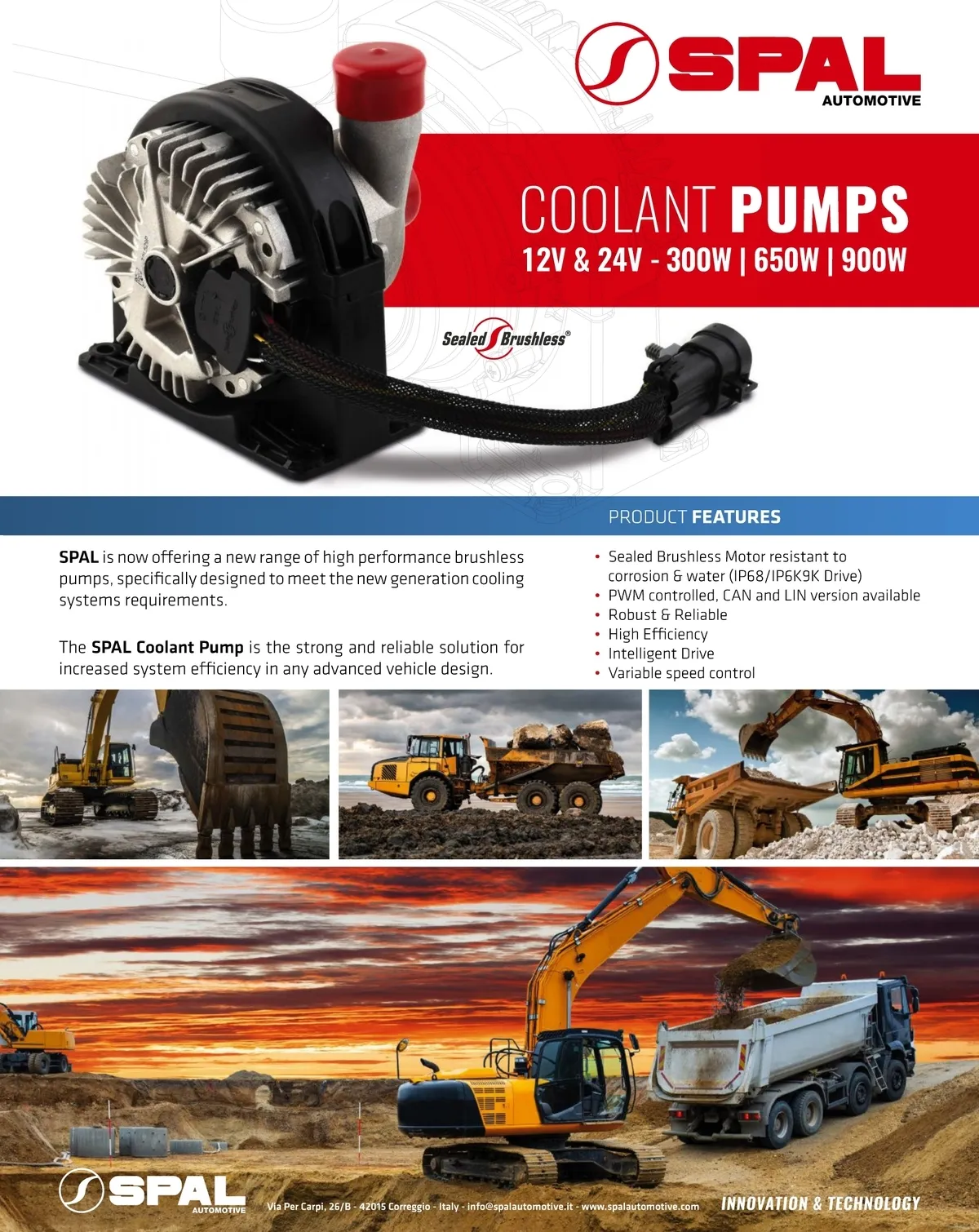 SPAL
AUTOMOTIVE

COOLANT PUMPS
12V & 24V - 300W | 650W | 900W

Sealed Brushless®

PRODUCT FEATURES

SPAL is now offering a new range of high performance brushless pumps, specifically designed to meet the new generation cooling systems requirements.

The SPAL Coolant Pump is the strong and reliable solution for increased system efficiency in any advanced vehicle design.

• Sealed Brushless Motor resistant to corrosion & water (IP68/IP6K9K Drive)
• PWM controlled, CAN and LIN version available
• Robust & Reliable
• High Efficiency
• Intelligent Drive
• Variable speed control

SPAL
AUTOMOTIVE

Via Per Carpi, 26/B - 42015 Correggio - Italy - info@spalautomotive.it - www.spalautomotive.com

INNOVATION & TECHNOLOGY